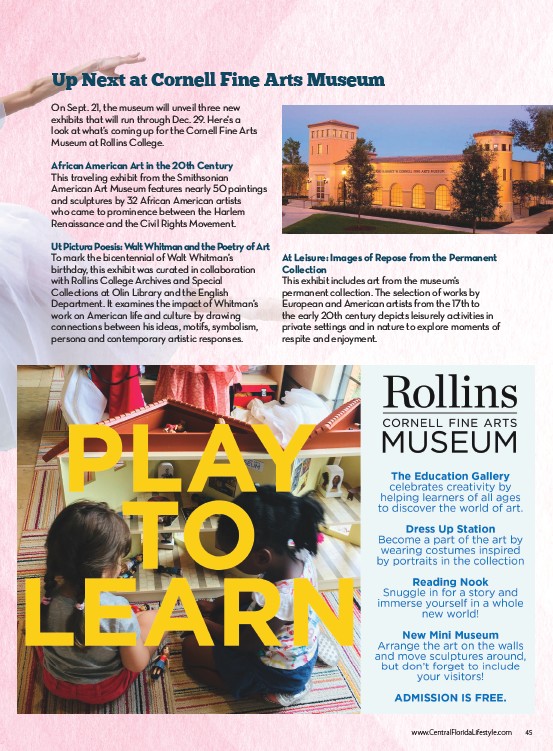 Up Next at Cornell Fine Arts Museum

On Sept. 21, the museum will unveil three new exhibits that will run through Dec. 29. Here's a look at what's coming up for the Cornell Fine Arts Museum at Rollins College.

African American Art in the 20th Century
This traveling exhibit from the Smithsonian American Art Museum features nearly 50 paintings and sculptures by 32 African American artists who came to prominence between the Harlem Renaissance and the Civil Rights Movement.

Ut Pictura Poesis: Walt Whitman and the Poetry of Art
To mark the bicentennial of Walt Whitman's birthday, this exhibit was curated in collaboration with Rollins College Archives and Special Collections at Olin Library and the English Department. It examines the impact of Whitman's work on American life and culture by drawing connections between his ideas, motifs, symbolism, persona and contemporary artistic responses.

At Leisure: Images of Repose from the Permanent Collection
This exhibit includes art from the museum's permanent collection. The selection of works by European and American artists from the 17th to the early 20th century depicts leisurely activities in private settings and in nature to explore moments of respite and enjoyment.

PLAY TO LEARN

Rollins
CORNELL FINE ARTS
MUSEUM

The Education Gallery
celebrates creativity by helping learners of all ages to discover the world of art.

Dress Up Station
Become a part of the art by wearing costumes inspired by portraits in the collection

Reading Nook
Snuggle in for a story and immerse yourself in a whole new world!

New Mini Museum
Arrange the art on the walls and move sculptures around, but don't forget to include your visitors!

ADMISSION IS FREE.

www.CentralFloridaLifestyle.com 45